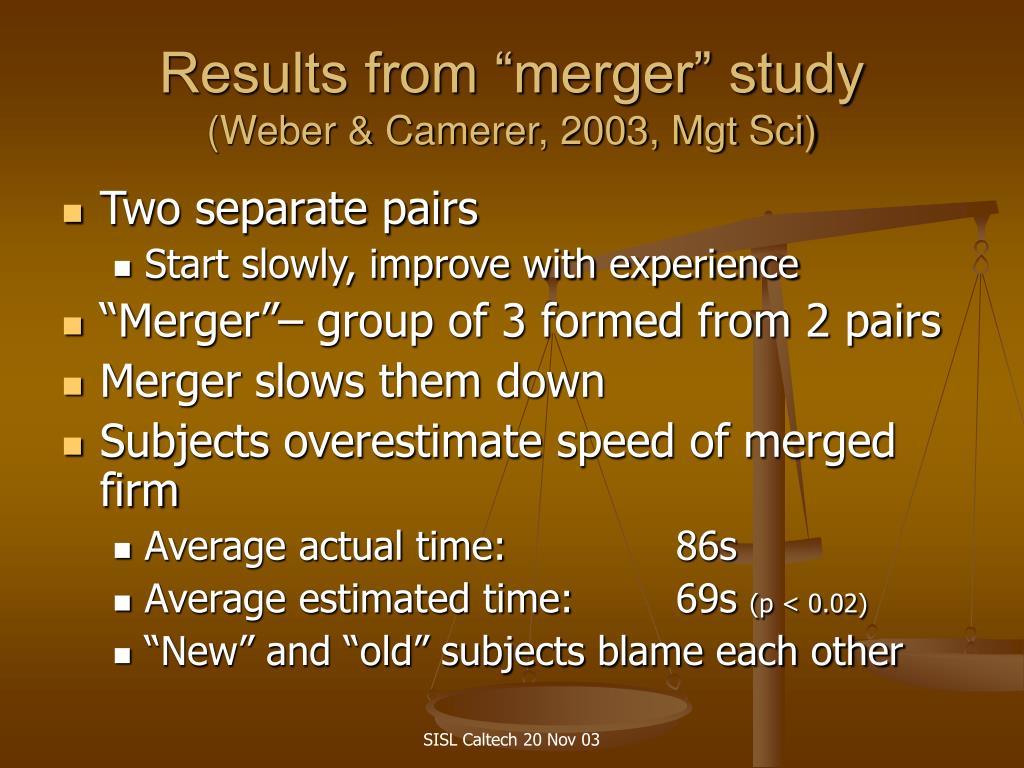 Results from “merger” study
(Weber & Camerer, 2003, Mgt Sci)

- Two separate pairs
  - Start slowly, improve with experience
- “Merger”– group of 3 formed from 2 pairs
- Merger slows them down
- Subjects overestimate speed of merged firm
  - Average actual time: 86s
  - Average estimated time: 69s (p < 0.02)
  - “New” and “old” subjects blame each other

SISL Caltech 20 Nov 03